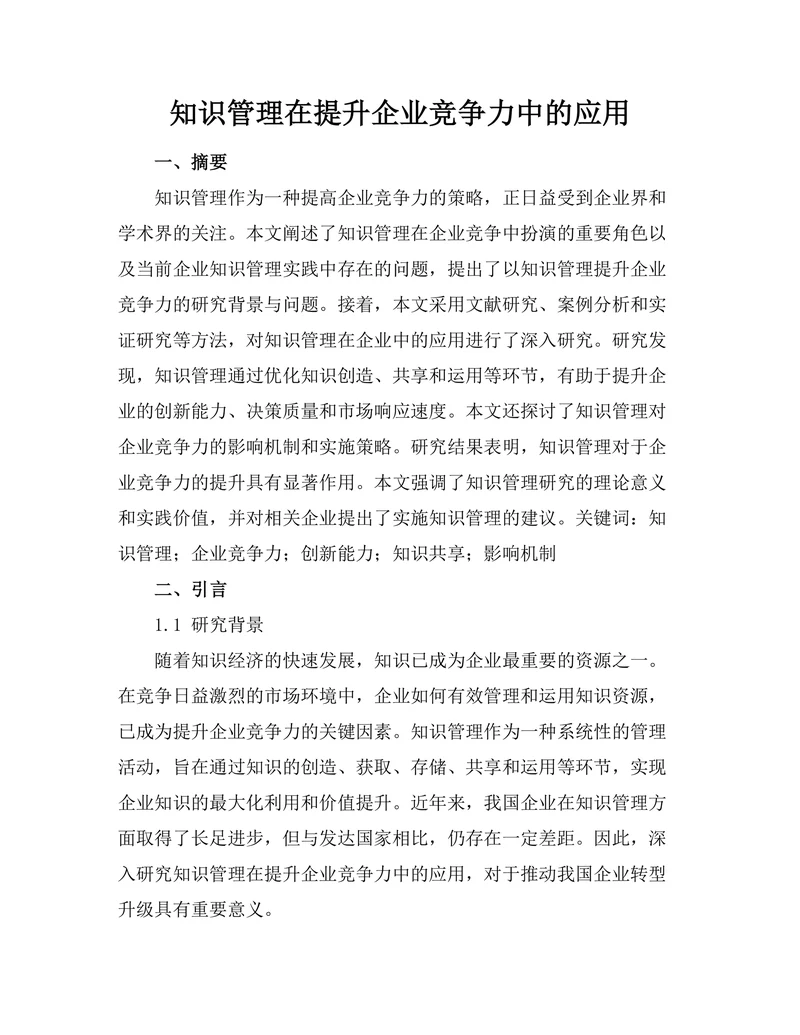 知识管理在提升企业竞争力中的应用

一、摘要

知识管理作为一种提高企业竞争力的策略，正日益受到企业界和学术界的关注。本文阐述了知识管理在企业竞争中扮演的重要角色以及当前企业知识管理实践中存在的问题，提出了以知识管理提升企业竞争力的研究背景与问题。接着，本文采用文献研究、案例分析和实证研究等方法，对知识管理在企业中的应用进行了深入研究。研究发现，知识管理通过优化知识创造、共享和运用等环节，有助于提升企业的创新能力、决策质量和市场响应速度。本文还探讨了知识管理对企业竞争力的影响机制和实施策略。研究结果表明，知识管理对于企业竞争力的提升具有显著作用。本文强调了知识管理研究的理论意义和实践价值，并对相关企业提出了实施知识管理的建议。关键词：知识管理；企业竞争力；创新能力；知识共享；影响机制

二、引言

1.1 研究背景

随着知识经济的快速发展，知识已成为企业最重要的资源之一。在竞争日益激烈的市场环境中，企业如何有效管理和运用知识资源，已成为提升企业竞争力的关键因素。知识管理作为一种系统性的管理活动，旨在通过知识的创造、获取、存储、共享和运用等环节，实现企业知识的最大化利用和价值提升。近年来，我国企业在知识管理方面取得了长足进步，但与发达国家相比，仍存在一定差距。因此，深入研究知识管理在提升企业竞争力中的应用，对于推动我国企业转型升级具有重要意义。